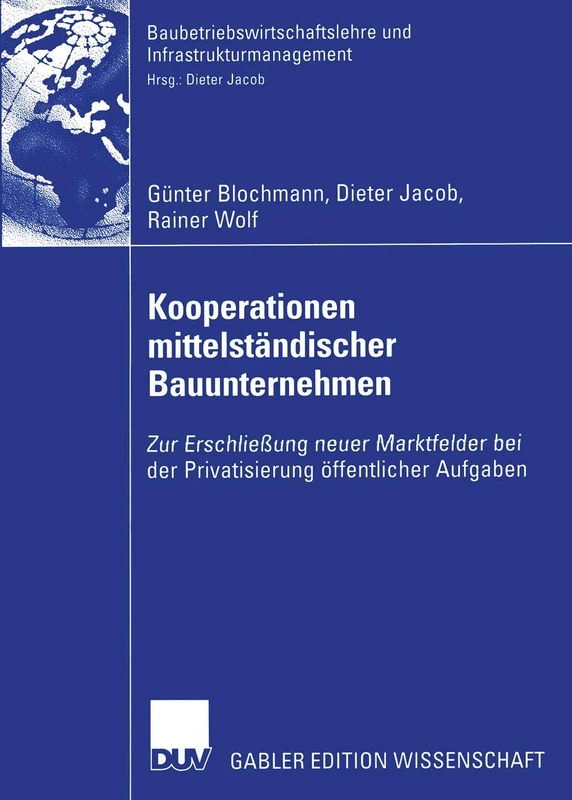 Baubetriebswirtschaftslehre und Infrastrukturmanagement
Hrsg.: Dieter Jacob

Günter Blochmann, Dieter Jacob, Rainer Wolf

Kooperationen mittelständischer Bauunternehmen

Zur Erschließung neuer Marktfelder bei der Privatisierung öffentlicher Aufgaben

DUV GABLER EDITION WISSENSCHAFT